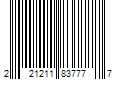 2 21211 83777 7